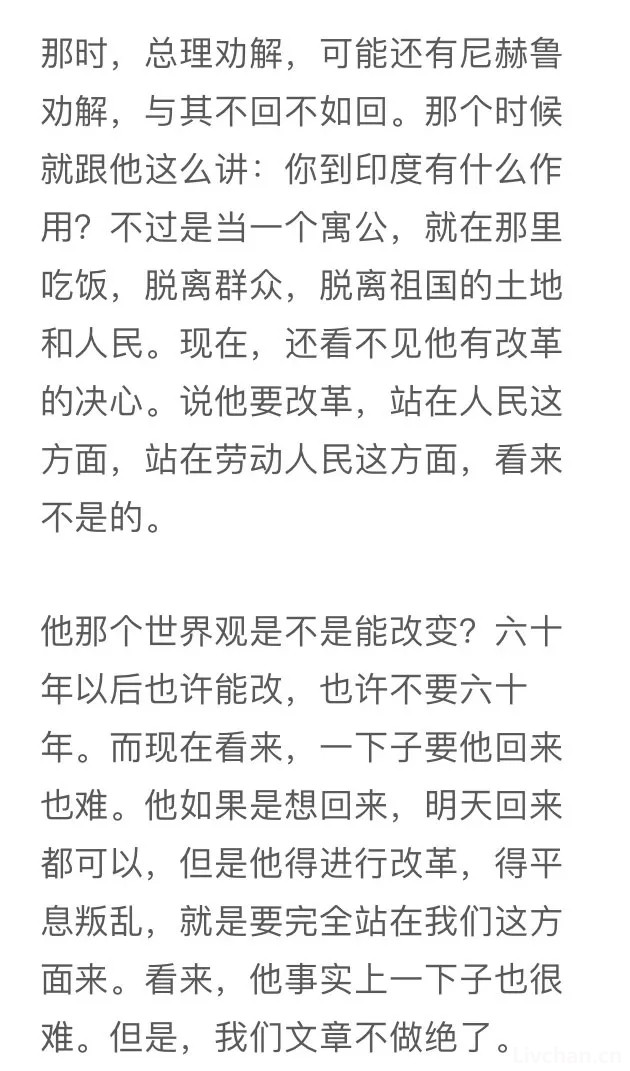 那时，总理劝解，可能还有尼赫鲁劝解，与其不回不如回。那个时候就跟他这么讲：你到印度有什么作用？不过是当一个寓公，就在那里吃饭，脱离群众，脱离祖国的土地和人民。现在，还看不见他有改革的决心。说他要改革，站在人民这方面，站在劳动人民这方面，看来不是的。

他那个世界观是不是能改变？六十年以后也许能改，也许不要六十年。而现在看来，一下子要他回来也难。他如果是想回来，明天回来都可以，但是他得进行改革，得平息叛乱，就是要完全站在我们这方面来。看来，他事实上一下子也很难。但是，我们文章不做绝了。

Livchan.cn